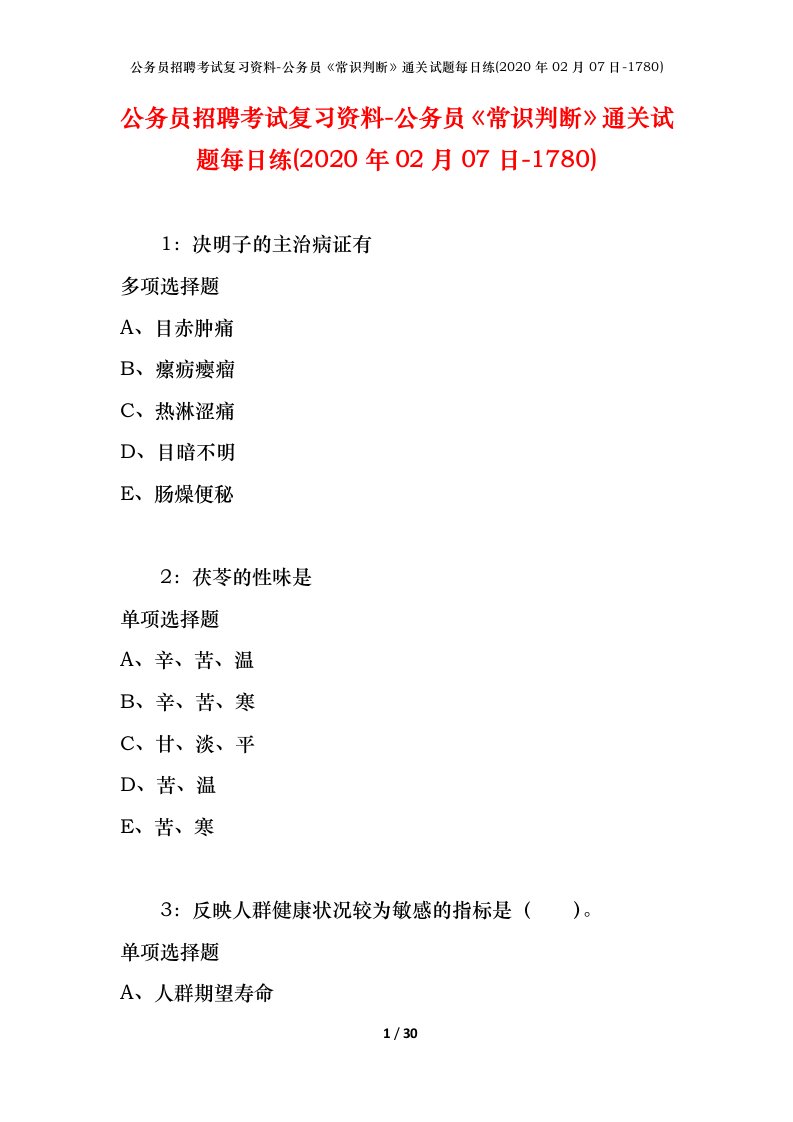 公务员招聘考试复习资料-公务员《常识判断》通关试题每日练(2020 年 02 月 07 日-1780)

公务员招聘考试复习资料-公务员《常识判断》通关试题每日练(2020 年 02 月 07 日-1780)

1：决明子的主治病证有

多项选择题

A、目赤肿痛

B、瘰疬瘿瘤

C、热淋涩痛

D、目暗不明

E、肠燥便秘

2：茯苓的性味是

单项选择题

A、辛、苦、温

B、辛、苦、寒

C、甘、淡、平

D、苦、温

E、苦、寒

3：反映人群健康状况较为敏感的指标是（　　）。

单项选择题

A、人群期望寿命

1 / 30